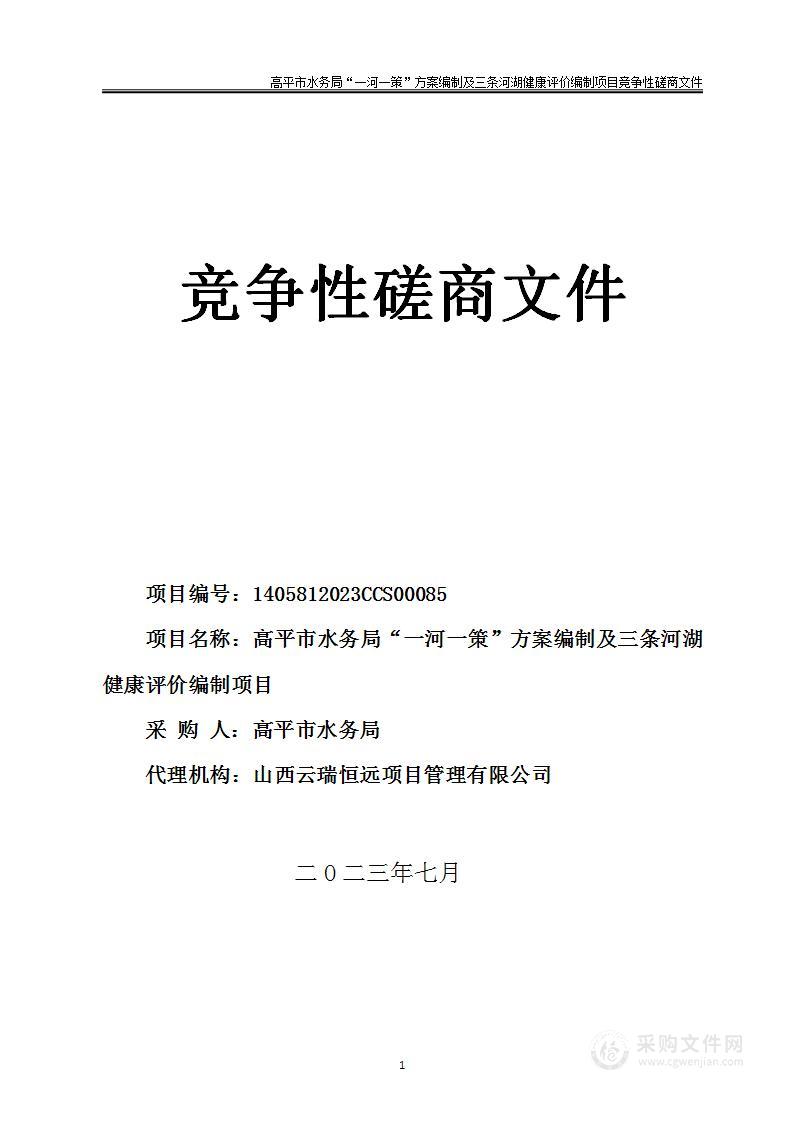 高平市水务局“一河一策”方案编制及三条河湖健康评价编制项目竞争性磋商文件

竞争性磋商文件

项目编号：1405812023CCS00085

项目名称：高平市水务局“一河一策”方案编制及三条河湖健康评价编制项目

采 购 人：高平市水务局

代理机构：山西云瑞恒远项目管理有限公司

二０二三年七月

1

采购文件网
www.cgwenjian.com